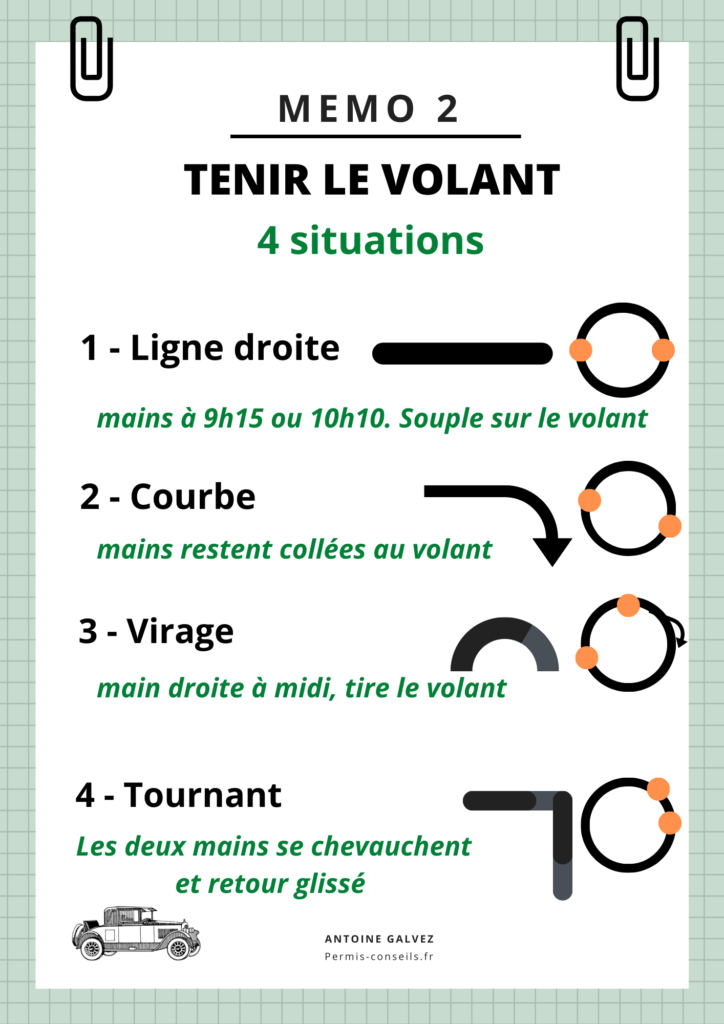 MEMO 2

TENIR LE VOLANT

4 situations

1 - Ligne droite

mains à 9h15 ou 10h10. Souple sur le volant

2 - Courbe

mains restent collées au volant

3 - Virage

main droite à midi, tire le volant

4 - Tournant

Les deux mains se chevauchent et retour glissé

ANTOINE GALVEZ
Permis-conseils.fr